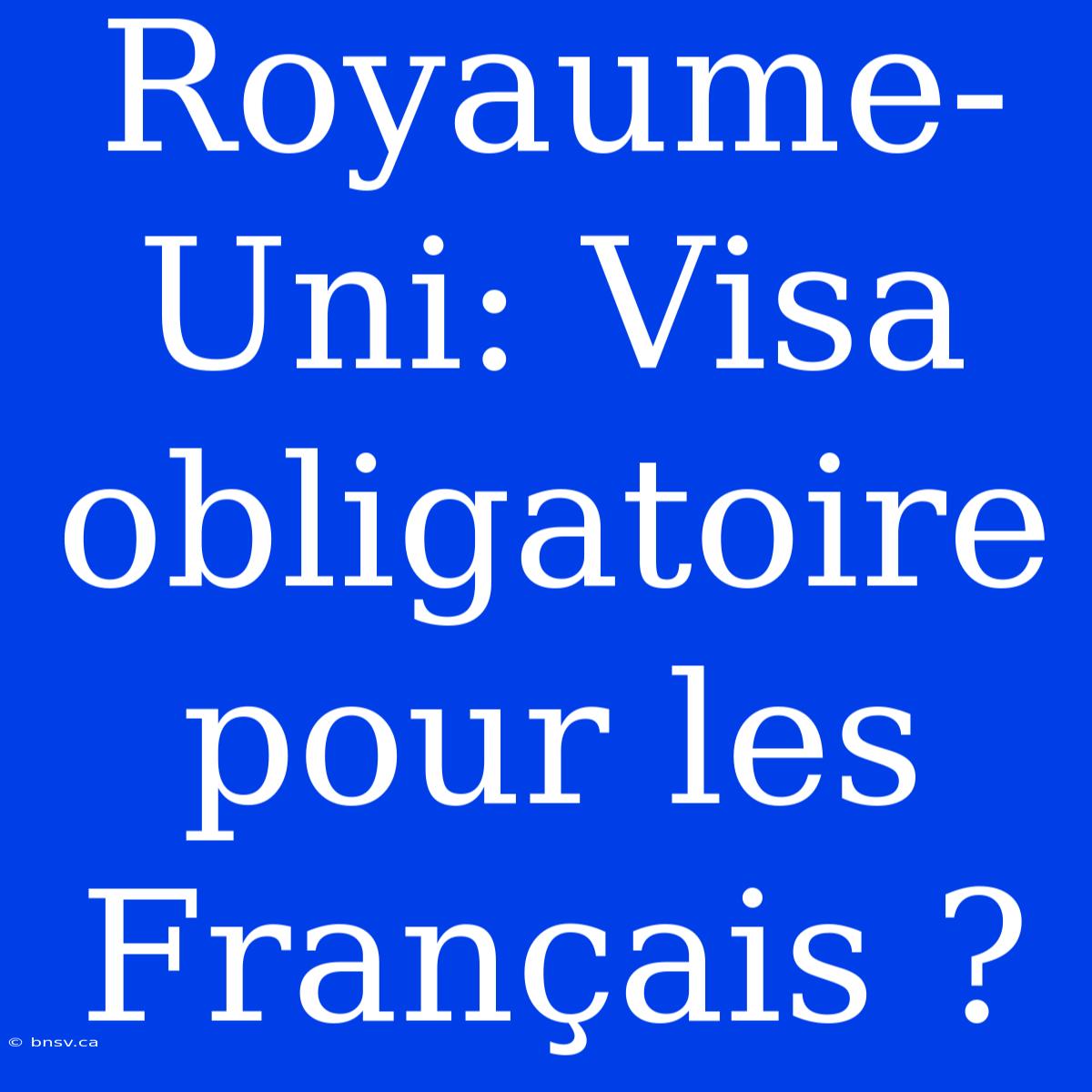 Royaume-Uni: Visa obligatoire pour les Français ?

© bnsv.ca